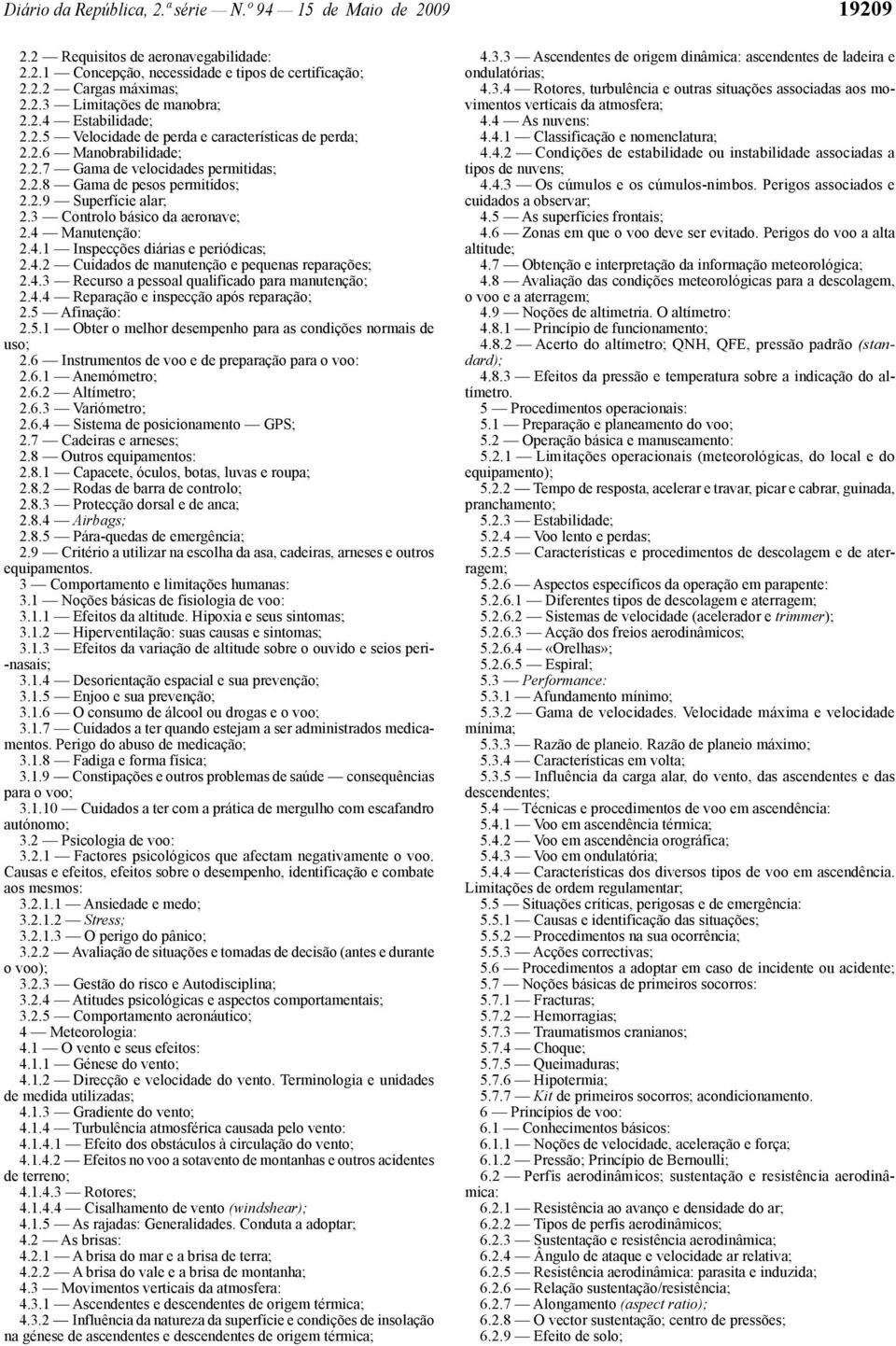 Diário da República, 2.ª série — N.º 94 — 15 de Maio de 2009 19209

2.2 — Requisitos de aeronavegabilidade:
2.2.1 — Concepção, necessidade e tipos de certificação;
2.2.2 — Cargas máximas;
2.2.3 — Limitações de manobra;
2.2.4 — Estabilidade;
2.2.5 — Velocidade de perda e características de perda;
2.2.6 — Manobrabilidade;
2.2.7 — Gama de velocidades permitidas;
2.2.8 — Gama de pesos permitidos;
2.2.9 — Superfície alar;
2.3 — Controlo básico da aeronave;
2.4 — Manutenção:
2.4.1 — Inspecções diárias e periódicas;
2.4.2 — Cuidados de manutenção e pequenas reparações;
2.4.3 — Recurso a pessoal qualificado para manutenção;
2.4.4 — Reparação e inspecção após reparação;
2.5 — Afinação:
2.5.1 — Obter o melhor desempenho para as condições normais de uso;
2.6 — Instrumentos de voo e de preparação para o voo:
2.6.1 — Anemómetro;
2.6.2 — Altímetro;
2.6.3 — Variómetro;
2.6.4 — Sistema de posicionamento — GPS;
2.7 — Cadeiras e arneses;
2.8 — Outros equipamentos:
2.8.1 — Capacete, óculos, botas, luvas e roupa;
2.8.2 — Rodas de barra de controlo;
2.8.3 — Protecção dorsal e de anca;
2.8.4 — Airbags;
2.8.5 — Pára-quedas de emergência;
2.9 — Critério a utilizar na escolha da asa, cadeiras, arneses e outros equipamentos.
3 — Comportamento e limitações humanas:
3.1 — Noções básicas de fisiologia de voo:
3.1.1 — Efeitos da altitude. Hipoxia e seus sintomas;
3.1.2 — Hiperventilação: suas causas e sintomas;
3.1.3 — Efeitos da variação de altitude sobre o ouvido e seios peri-nasais;
3.1.4 — Desorientação espacial e sua prevenção;
3.1.5 — Enjoo e sua prevenção;
3.1.6 — O consumo de álcool ou drogas e o voo;
3.1.7 — Cuidados a ter quando estejam a ser administrados medicamentos. Perigo do abuso de medicação;
3.1.8 — Fadiga e forma física;
3.1.9 — Constipações e outros problemas de saúde — consequências para o voo;
3.1.10 — Cuidados a ter com a prática de mergulho com escafandro autónomo;
3.2 — Psicologia de voo:
3.2.1 — Factores psicológicos que afectam negativamente o voo. Causas e efeitos, efeitos sobre o desempenho, identificação e combate aos mesmos:
3.2.1.1 — Ansiedade e medo;
3.2.1.2 — Stress;
3.2.1.3 — O perigo do pânico;
3.2.2 — Avaliação de situações e tomadas de decisão (antes e durante o voo);
3.2.3 — Gestão do risco e Autodisciplina;
3.2.4 — Atitudes psicológicas e aspectos comportamentais;
3.2.5 — Comportamento aeronáutico;
4 — Meteorologia:
4.1 — O vento e seus efeitos:
4.1.1 — Génese do vento;
4.1.2 — Direcção e velocidade do vento. Terminologia e unidades de medida utilizadas;
4.1.3 — Gradiente do vento;
4.1.4 — Turbulência atmosférica causada pelo vento:
4.1.4.1 — Efeito dos obstáculos à circulação do vento;
4.1.4.2 — Efeitos no voo a sotavento de montanhas e outros acidentes de terreno;
4.1.4.3 — Rotores;
4.1.4.4 — Cisalhamento de vento (windshear);
4.1.5 — As rajadas: Generalidades. Conduta a adoptar;
4.2 — As brisas:
4.2.1 — A brisa do mar e a brisa de terra;
4.2.2 — A brisa do vale e a brisa de montanha;
4.3 — Movimentos verticais da atmosfera:
4.3.1 — Ascendentes e descendentes de origem térmica;
4.3.2 — Influência da natureza da superfície e condições de insolação na génese de ascendentes e descendentes de origem térmica;
4.3.3 — Ascendentes de origem dinâmica: ascendentes de ladeira e ondulatórias;
4.3.4 — Rotores, turbulência e outras situações associadas aos movimentos verticais da atmosfera;
4.4 — As nuvens:
4.4.1 — Classificação e nomenclatura;
4.4.2 — Condições de estabilidade ou instabilidade associadas a tipos de nuvens;
4.4.3 — Os cúmulos e os cúmulos-nimbos. Perigos associados e cuidados a observar;
4.5 — As superfícies frontais;
4.6 — Zonas em que o voo deve ser evitado. Perigos do voo a alta altitude;
4.7 — Obtenção e interpretação da informação meteorológica;
4.8 — Avaliação das condições meteorológicas para a descolagem, o voo e a aterragem;
4.9 — Noções de altimetria. O altímetro:
4.8.1 — Princípio de funcionamento;
4.8.2 — Acerto do altímetro; QNH, QFE, pressão padrão (standard);
4.8.3 — Efeitos da pressão e temperatura sobre a indicação do altímetro.
5 — Procedimentos operacionais:
5.1 — Preparação e planeamento do voo;
5.2 — Operação básica e manuseamento:
5.2.1 — Limitações operacionais (meteorológicas, do local e do equipamento);
5.2.2 — Tempo de resposta, acelerar e travar, picar e cabrar, guinada, pranchamento;
5.2.3 — Estabilidade;
5.2.4 — Voo lento e perdas;
5.2.5 — Características e procedimentos de descolagem e de aterragem;
5.2.6 — Aspectos específicos da operação em parapente:
5.2.6.1 — Diferentes tipos de descolagem e aterragem;
5.2.6.2 — Sistemas de velocidade (acelerador e trimmer);
5.2.6.3 — Acção dos freios aerodinâmicos;
5.2.6.4 — «Orelhas»;
5.2.6.5 — Espiral;
5.3 — Performance:
5.3.1 — Afundamento mínimo;
5.3.2 — Gama de velocidades. Velocidade máxima e velocidade mínima;
5.3.3 — Razão de planeio. Razão de planeio máximo;
5.3.4 — Características em volta;
5.3.5 — Influência da carga alar, do vento, das ascendentes e das descendentes;
5.4 — Técnicas e procedimentos de voo em ascendência:
5.4.1 — Voo em ascendência térmica;
5.4.2 — Voo em ascendência orográfica;
5.4.3 — Voo em ondulatória;
5.4.4 — Características dos diversos tipos de voo em ascendência. Limitações de ordem regulamentar;
5.5 — Situações críticas, perigosas e de emergência:
5.5.1 — Causas e identificação das situações;
5.5.2 — Procedimentos na sua ocorrência;
5.5.3 — Acções correctivas;
5.6 — Procedimentos a adoptar em caso de incidente ou acidente;
5.7 — Noções básicas de primeiros socorros:
5.7.1 — Fracturas;
5.7.2 — Hemorragias;
5.7.3 — Traumatismos cranianos;
5.7.4 — Choque;
5.7.5 — Queimaduras;
5.7.6 — Hipotermia;
5.7.7 — Kit de primeiros socorros; acondicionamento.
6 — Princípios de voo:
6.1 — Conhecimentos básicos:
6.1.1 — Noções de velocidade, aceleração e força;
6.1.2 — Pressão; Princípio de Bernoulli;
6.2 — Perfis aerodinâmicos; sustentação e resistência aerodinâmica:
6.2.1 — Resistência ao avanço e densidade do ar;
6.2.2 — Tipos de perfis aerodinâmicos;
6.2.3 — Sustentação e resistência aerodinâmica;
6.2.4 — Ângulo de ataque e velocidade ar relativa;
6.2.5 — Resistência aerodinâmica: parasita e induzida;
6.2.6 — Relação sustentação/resistência;
6.2.7 — Alongamento (aspect ratio);
6.2.8 — O vector sustentação; centro de pressões;
6.2.9 — Efeito de solo;